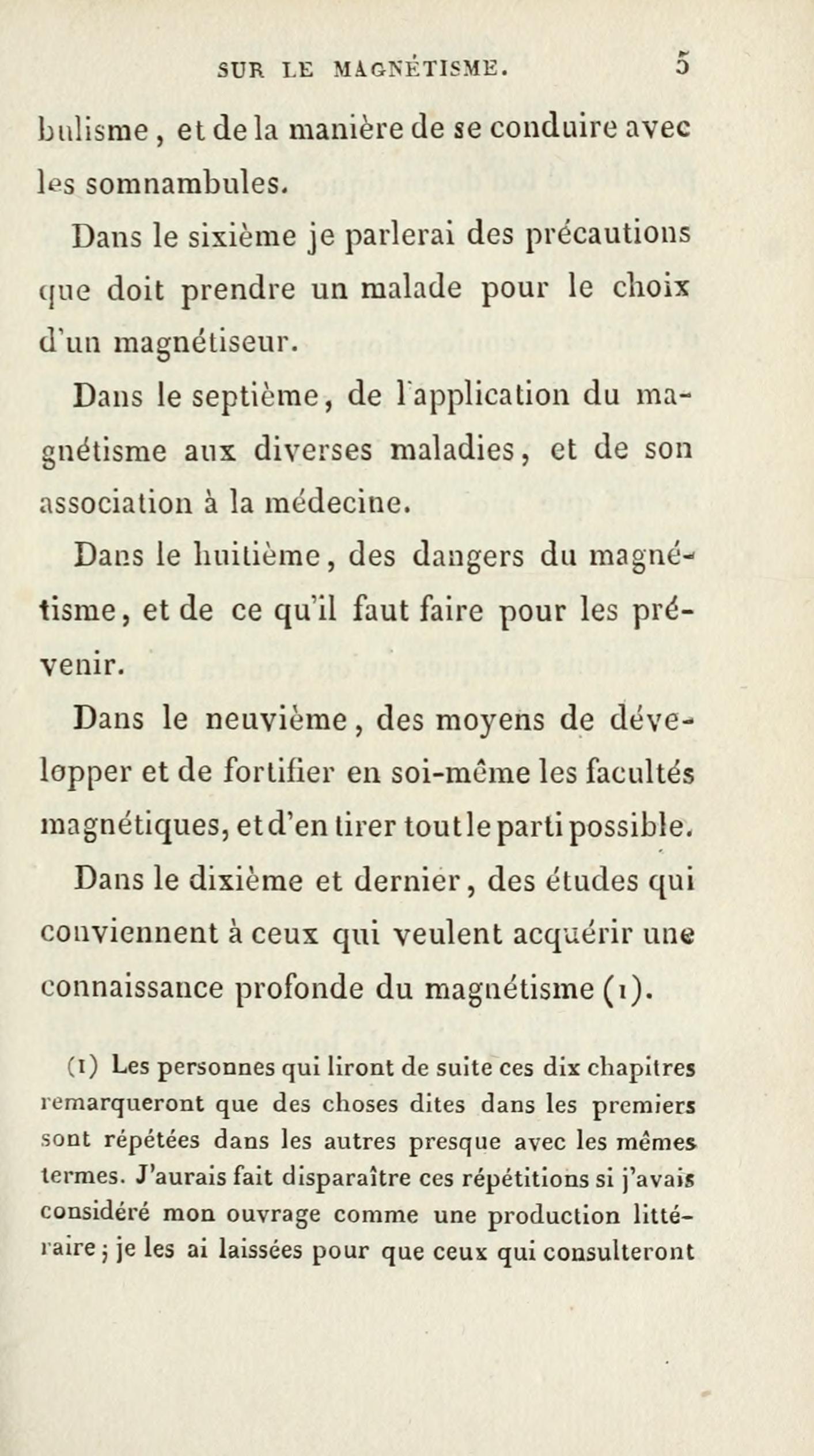 SUR LE MAGNÉTISME. 5

bulisme, et de la manière de se conduire avec les somnambules.

Dans le sixième je parlerai des précautions que doit prendre un malade pour le choix d'un magnétiseur.

Dans le septième, de l'application du magnétisme aux diverses maladies, et de son association à la médecine.

Dans le huitième, des dangers du magnétisme, et de ce qu'il faut faire pour les prévenir.

Dans le neuvième, des moyens de développer et de fortifier en soi-même les facultés magnétiques, et d'en tirer tout le parti possible.

Dans le dixième et dernier, des études qui conviennent à ceux qui veulent acquérir une connaissance profonde du magnétisme (1).

(1) Les personnes qui liront de suite ces dix chapitres remarqueront que des choses dites dans les premiers sont répétées dans les autres presque avec les mêmes termes. J'aurais fait disparaître ces répétitions si j'avais considéré mon ouvrage comme une production littéraire; je les ai laissées pour que ceux qui consulteront